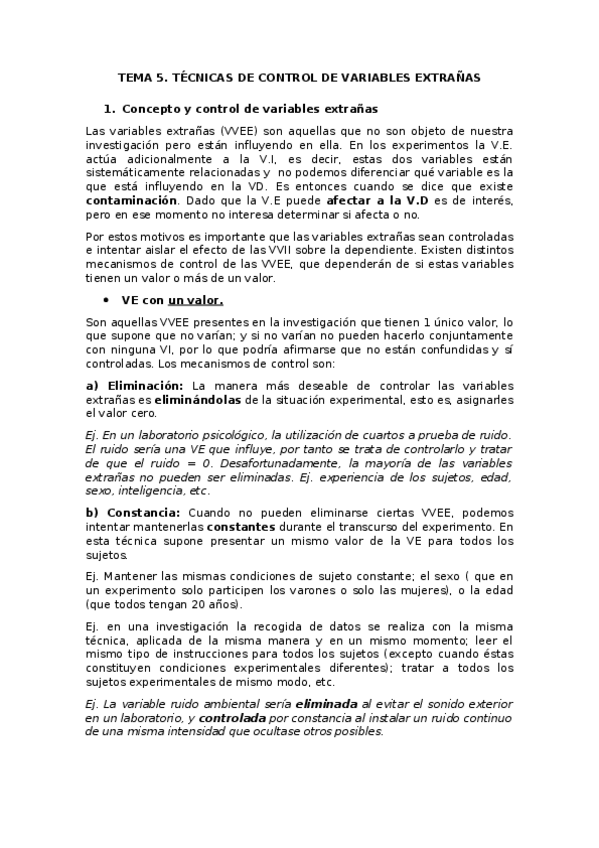 TEMA 5. TÉCNICAS DE CONTROL DE VARIABLES EXTRAÑAS

1. Concepto y control de variables extrañas

Las variables extrañas (VVEE) son aquellas que no son objeto de nuestra investigación pero están influyendo en ella. En los experimentos la V.E. actúa adicionalmente a la V.I, es decir, estas dos variables están sistemáticamente relacionadas y no podemos diferenciar qué variable es la que está influyendo en la VD. Es entonces cuando se dice que existe contaminación. Dado que la V.E puede afectar a la V.D es de interés, pero en ese momento no interesa determinar si afecta o no.

Por estos motivos es importante que las variables extrañas sean controladas e intentar aislar el efecto de las VVII sobre la dependiente. Existen distintos mecanismos de control de las VVEE, que dependerán de si estas variables tienen un valor o más de un valor.

• VE con un valor.

Son aquellas VVEE presentes en la investigación que tienen 1 único valor, lo que supone que no varían; y si no varían no pueden hacerlo conjuntamente con ninguna VI, por lo que podría afirmarse que no están confundidas y sí controladas. Los mecanismos de control son:

a) Eliminación: La manera más deseable de controlar las variables extrañas es eliminándolas de la situación experimental, esto es, asignarles el valor cero.

Ej. En un laboratorio psicológico, la utilización de cuartos a prueba de ruido. El ruido sería una VE que influye, por tanto se trata de controlarlo y tratar de que el ruido = 0. Desafortunadamente, la mayoría de las variables extrañas no pueden ser eliminadas. Ej. experiencia de los sujetos, edad, sexo, inteligencia, etc.

b) Constancia: Cuando no pueden eliminarse ciertas VVEE, podemos intentar mantenerlas constantes durante el transcurso del experimento. En esta técnica supone presentar un mismo valor de la VE para todos los sujetos.

Ej. Mantener las mismas condiciones de sujeto constante; el sexo ( que en un experimento solo participen los varones o solo las mujeres), o la edad (que todos tengan 20 años).

Ej. en una investigación la recogida de datos se realiza con la misma técnica, aplicada de la misma manera y en un mismo momento; leer el mismo tipo de instrucciones para todos los sujetos (excepto cuando éstas constituyen condiciones experimentales diferentes); tratar a todos los sujetos experimentales de mismo modo, etc.

Ej. La variable ruido ambiental sería eliminada al evitar el sonido exterior en un laboratorio, y controlada por constancia al instalar un ruido continuo de una misma intensidad que ocultase otros posibles.